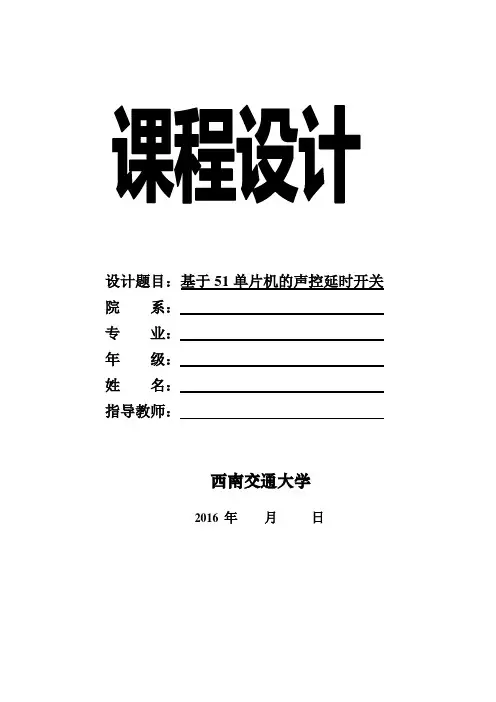 课程设计

设计题目：基于 51 单片机的声控延时开关

院 系：

专 业：

年 级：

姓 名：

指导教师：

西南交通大学

2016 年 月 日